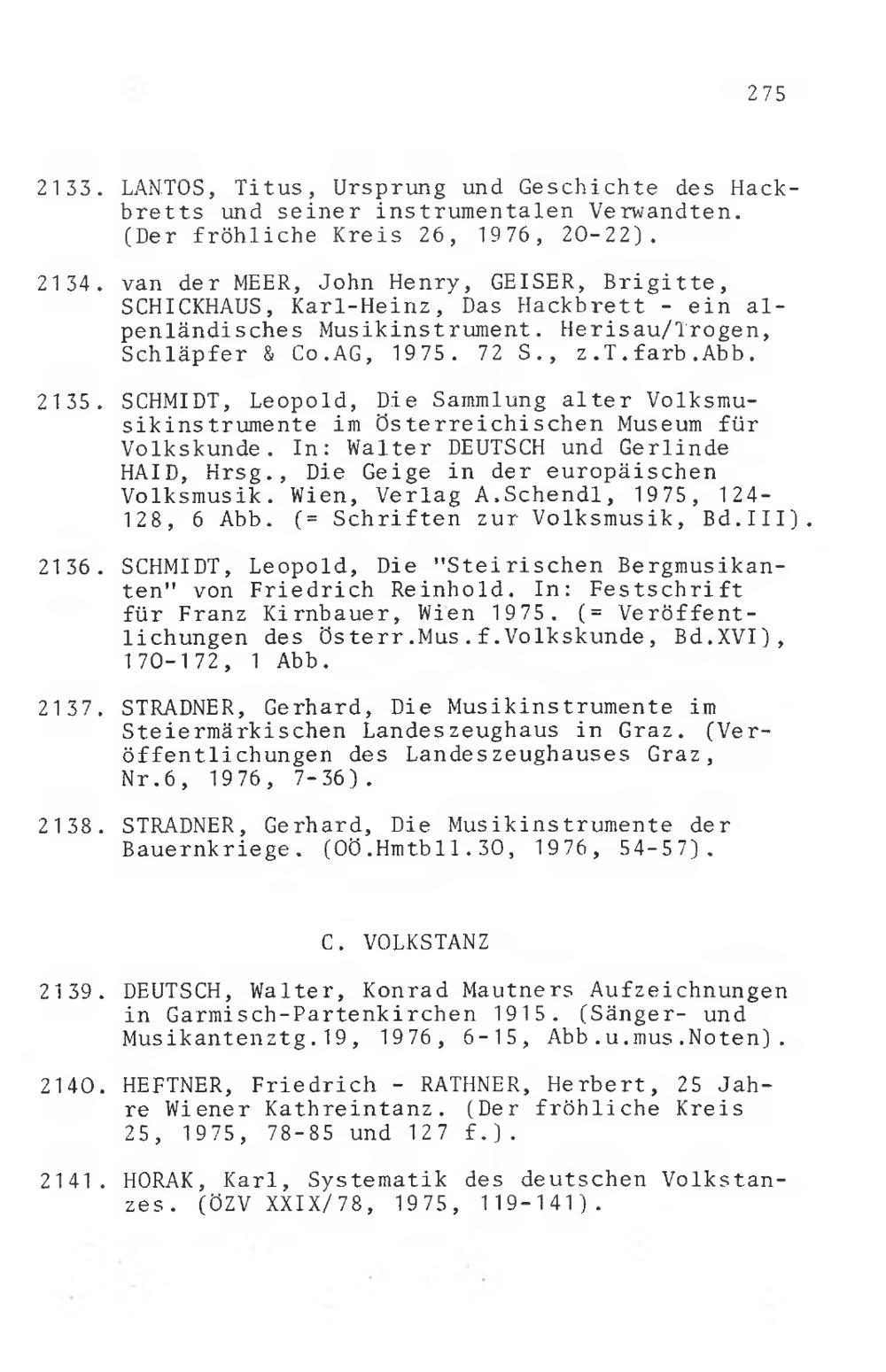 275

2133. LANTOS, Titus, Ursprung und Geschichte des Hackbretts und seiner instrumentalen Verwandten. (Der fröhliche Kreis 26, 1976, 20-22).

2134. van der MEER, John Henry, GEISER, Brigitte, SCHICKHAUS, Karl-Heinz, Das Hackbrett - ein alpenländisches Musikinstrument. Herisau/Trogen, Schläpfer & Co.AG, 1975. 72 S., z.T.farb.Abb.

2135. SCHMIDT, Leopold, Die Sammlung alter Volksmusikinstrumente im Österreichischen Museum für Volkskunde. In: Walter DEUTSCH und Gerlinde HAID, Hrsg., Die Geige in der europäischen Volksmusik. Wien, Verlag A.Schendl, 1975, 124-128, 6 Abb. (= Schriften zur Volksmusik, Bd.III).

2136. SCHMIDT, Leopold, Die "Steirischen Bergmusikanten" von Friedrich Reinhold. In: Festschrift für Franz Kirnbauer, Wien 1975. (= Veröffentlichungen des Österr.Mus.f.Volkskunde, Bd.XVI), 170-172, 1 Abb.

2137. STRADNER, Gerhard, Die Musikinstrumente im Steiermärkischen Landeszeughaus in Graz. (Veröffentlichungen des Landeszeughauses Graz, Nr.6, 1976, 7-36).

2138. STRADNER, Gerhard, Die Musikinstrumente der Bauernkriege. (OÖ.Hmtbll.30, 1976, 54-57).

C. VOLKSTANZ

2139. DEUTSCH, Walter, Konrad Mautners Aufzeichnungen in Garmisch-Partenkirchen 1915. (Sänger- und Musikantenztg.19, 1976, 6-15, Abb.u.mus.Noten).

2140. HEFTNER, Friedrich - RATHNER, Herbert, 25 Jahre Wiener Kathreintanz. (Der fröhliche Kreis 25, 1975, 78-85 und 127 f.).

2141. HORAK, Karl, Systematik des deutschen Volkstanzes. (ÖZV XXIX/78, 1975, 119-141).